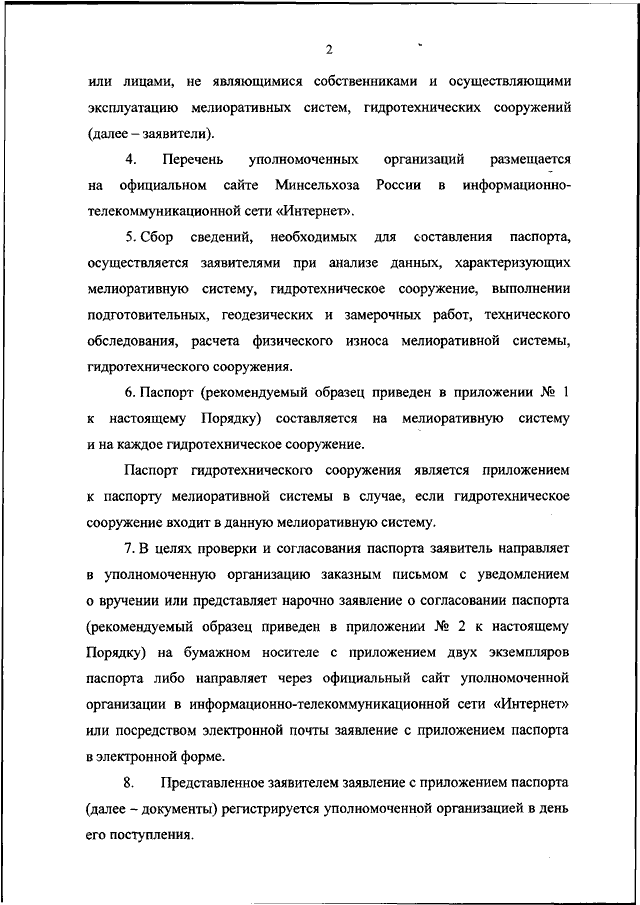 2

или лицами, не являющимися собственниками и осуществляющими эксплуатацию мелиоративных систем, гидротехнических сооружений (далее – заявители).

4. Перечень уполномоченных организаций размещается на официальном сайте Минсельхоза России в информационно-телекоммуникационной сети «Интернет».

5. Сбор сведений, необходимых для составления паспорта, осуществляется заявителями при анализе данных, характеризующих мелиоративную систему, гидротехническое сооружение, выполнении подготовительных, геодезических и замерочных работ, технического обследования, расчета физического износа мелиоративной системы, гидротехнического сооружения.

6. Паспорт (рекомендуемый образец приведен в приложении № 1 к настоящему Порядку) составляется на мелиоративную систему и на каждое гидротехническое сооружение.

Паспорт гидротехнического сооружения является приложением к паспорту мелиоративной системы в случае, если гидротехническое сооружение входит в данную мелиоративную систему.

7. В целях проверки и согласования паспорта заявитель направляет в уполномоченную организацию заказным письмом с уведомлением о вручении или представляет нарочно заявление о согласовании паспорта (рекомендуемый образец приведен в приложении № 2 к настоящему Порядку) на бумажном носителе с приложением двух экземпляров паспорта либо направляет через официальный сайт уполномоченной организации в информационно-телекоммуникационной сети «Интернет» или посредством электронной почты заявление с приложением паспорта в электронной форме.

8. Представленное заявителем заявление с приложением паспорта (далее – документы) регистрируется уполномоченной организацией в день его поступления.